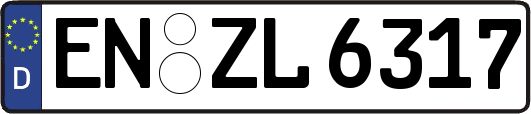 D EN ZL 6317